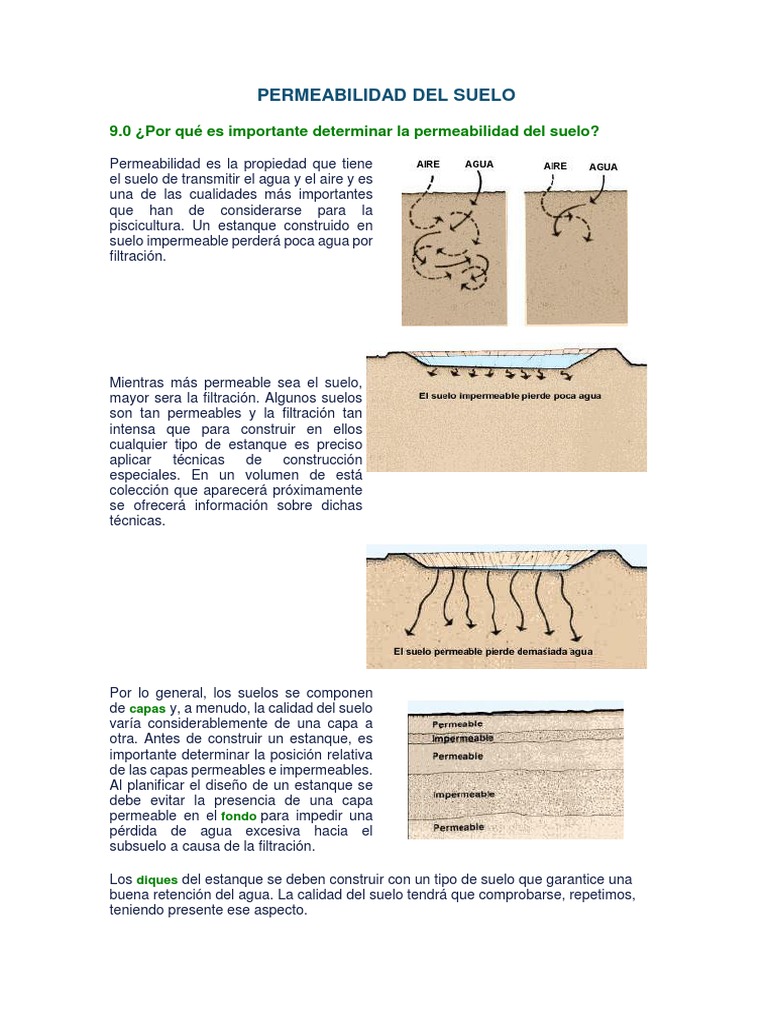 PERMEABILIDAD DEL SUELO

9.0 ¿Por qué es importante determinar la permeabilidad del suelo?

Permeabilidad es la propiedad que tiene el suelo de transmitir el agua y el aire y es una de las cualidades más importantes que han de considerarse para la piscicultura. Un estanque construido en suelo impermeable perderá poca agua por filtración.

AIRE AGUA AIRE AGUA

Mientras más permeable sea el suelo, mayor sera la filtración. Algunos suelos son tan permeables y la filtración tan intensa que para construir en ellos cualquier tipo de estanque es preciso aplicar técnicas de construcción especiales. En un volumen de está colección que aparecerá próximamente se ofrecerá información sobre dichas técnicas.

El suelo impermeable pierde poca agua

El suelo permeable pierde demasiada agua

Por lo general, los suelos se componen de capas y, a menudo, la calidad del suelo varía considerablemente de una capa a otra. Antes de construir un estanque, es importante determinar la posición relativa de las capas permeables e impermeables. Al planificar el diseño de un estanque se debe evitar la presencia de una capa permeable en el fondo para impedir una pérdida de agua excesiva hacia el subsuelo a causa de la filtración.

Permeable
Impermeable
Permeable
Impermeable
Permeable

Los diques del estanque se deben construir con un tipo de suelo que garantice una buena retención del agua. La calidad del suelo tendrá que comprobarse, repetimos, teniendo presente ese aspecto.